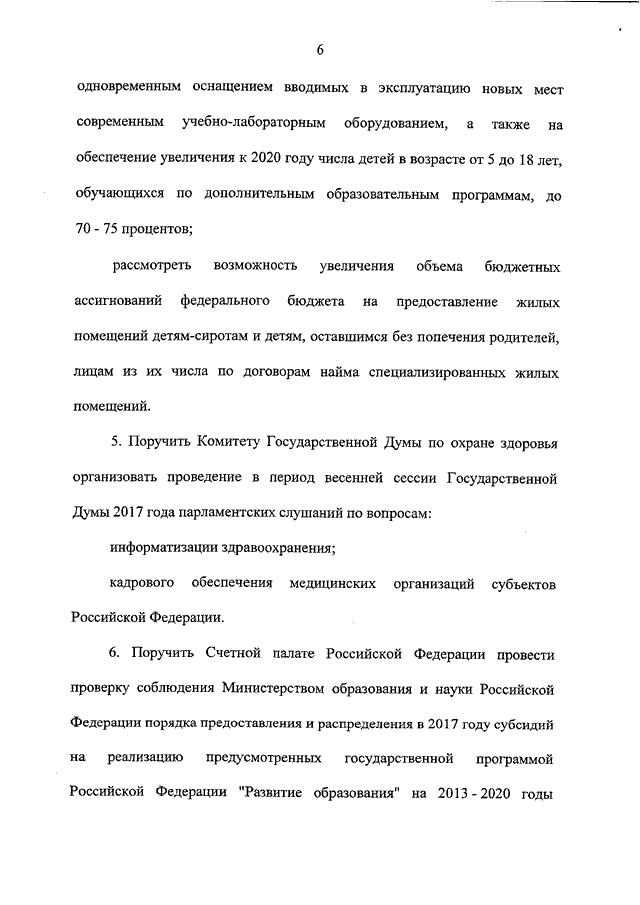 6

одновременным оснащением вводимых в эксплуатацию новых мест современным учебно-лабораторным оборудованием, а также на обеспечение увеличения к 2020 году числа детей в возрасте от 5 до 18 лет, обучающихся по дополнительным образовательным программам, до 70 - 75 процентов;

рассмотреть возможность увеличения объема бюджетных ассигнований федерального бюджета на предоставление жилых помещений детям-сиротам и детям, оставшимся без попечения родителей, лицам из их числа по договорам найма специализированных жилых помещений.

5. Поручить Комитету Государственной Думы по охране здоровья организовать проведение в период весенней сессии Государственной Думы 2017 года парламентских слушаний по вопросам:

информатизации здравоохранения;

кадрового обеспечения медицинских организаций субъектов Российской Федерации.

6. Поручить Счетной палате Российской Федерации провести проверку соблюдения Министерством образования и науки Российской Федерации порядка предоставления и распределения в 2017 году субсидий на реализацию предусмотренных государственной программой Российской Федерации "Развитие образования" на 2013 - 2020 годы